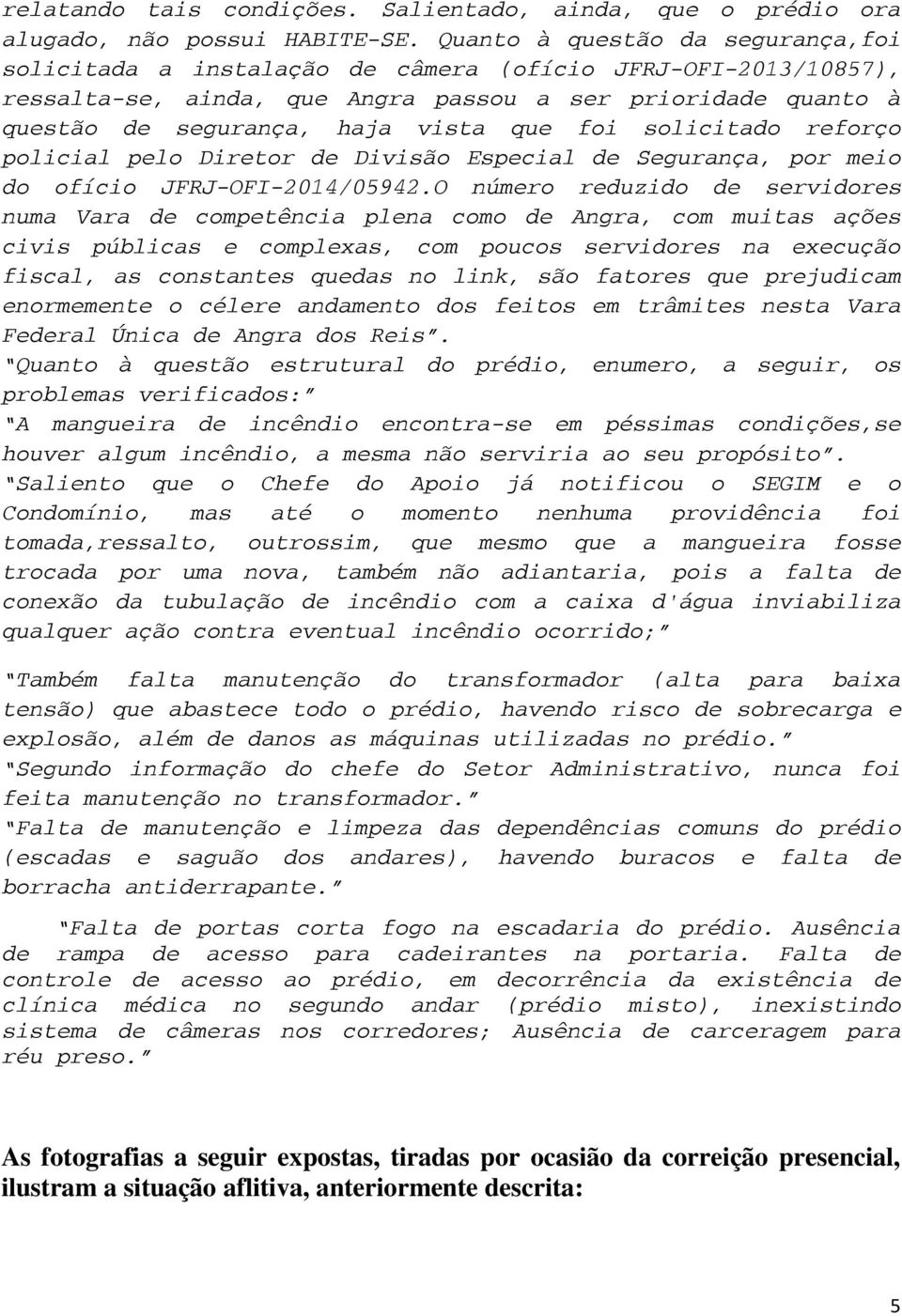 relatando tais condições. Salientado, ainda, que o prédio ora alugado, não possui HABITE-SE. Quanto à questão da segurança,foi solicitada a instalação de câmera (ofício JFRJ-OFI-2013/10857), ressalta-se, ainda, que Angra passou a ser prioridade quanto à questão de segurança, haja vista que foi solicitado reforço policial pelo Diretor de Divisão Especial de Segurança, por meio do ofício JFRJ-OFI-2014/05942.O número reduzido de servidores numa Vara de competência plena como de Angra, com muitas ações civis públicas e complexas, com poucos servidores na execução fiscal, as constantes quedas no link, são fatores que prejudicam enormemente o célere andamento dos feitos em trâmites nesta Vara Federal Única de Angra dos Reis".

"Quanto à questão estrutural do prédio, enumero, a seguir, os problemas verificados:"

"A mangueira de incêndio encontra-se em péssimas condições,se houver algum incêndio, a mesma não serviria ao seu propósito".

"Saliento que o Chefe do Apoio já notificou o SEGIM e o Condomínio, mas até o momento nenhuma providência foi tomada,ressalto, outrossim, que mesmo que a mangueira fosse trocada por uma nova, também não adiantaria, pois a falta de conexão da tubulação de incêndio com a caixa d'água inviabiliza qualquer ação contra eventual incêndio ocorrido;"

"Também falta manutenção do transformador (alta para baixa tensão) que abastece todo o prédio, havendo risco de sobrecarga e explosão, além de danos as máquinas utilizadas no prédio."

"Segundo informação do chefe do Setor Administrativo, nunca foi feita manutenção no transformador."

"Falta de manutenção e limpeza das dependências comuns do prédio (escadas e saguão dos andares), havendo buracos e falta de borracha antiderrapante."

"Falta de portas corta fogo na escadaria do prédio. Ausência de rampa de acesso para cadeirantes na portaria. Falta de controle de acesso ao prédio, em decorrência da existência de clínica médica no segundo andar (prédio misto), inexistindo sistema de câmeras nos corredores; Ausência de carceragem para réu preso."

As fotografias a seguir expostas, tiradas por ocasião da correição presencial, ilustram a situação aflitiva, anteriormente descrita:

5